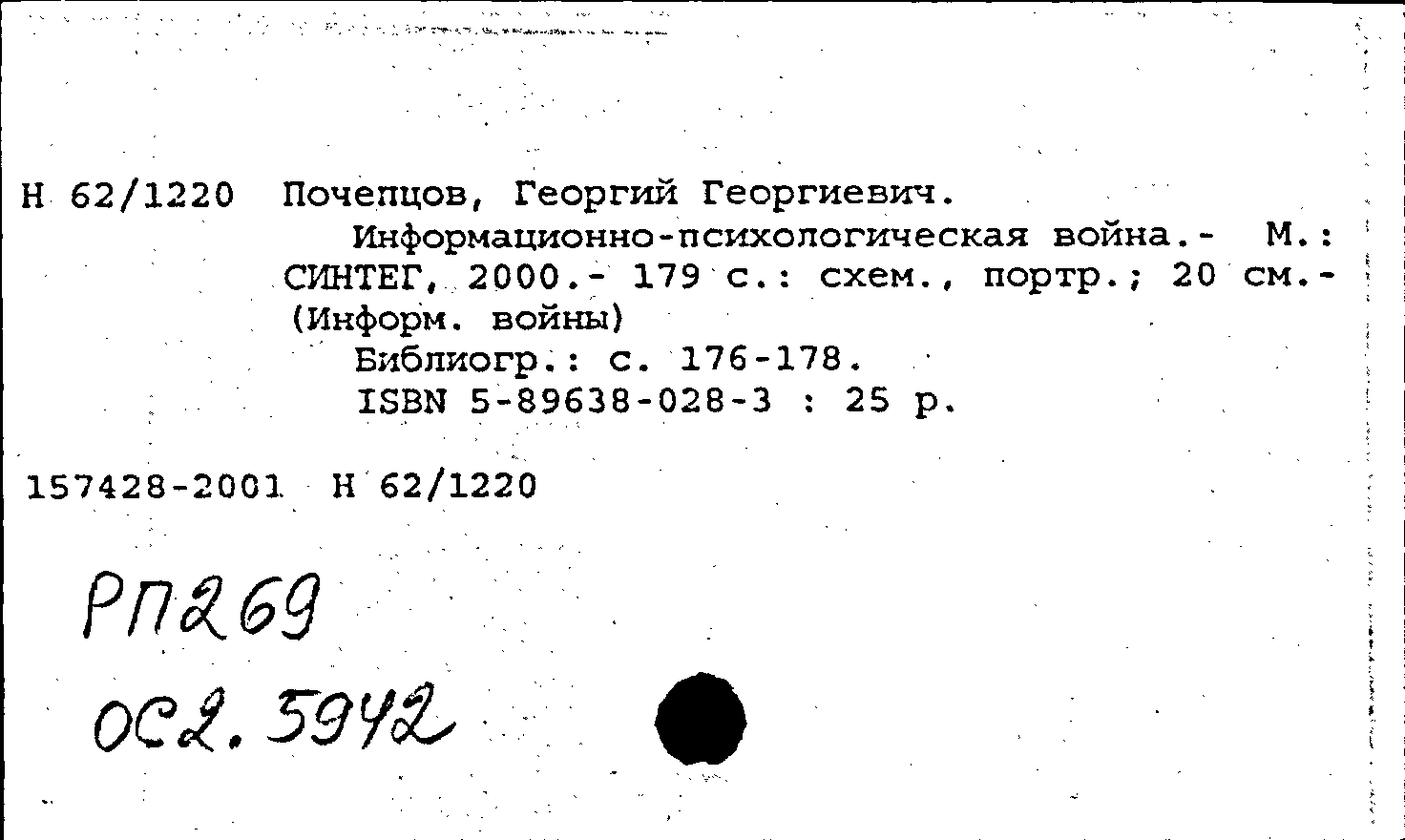 Н 62/1220 Почепцов, Георгий Георгиевич.
Информационно-психологическая война.- М.: СИНТЕГ, 2000.- 179 с.: схем., портр.; 20 см.- (Информ. войны)
Библиогр.: с. 176-178.
ISBN 5-89638-028-3 : 25 р.

157428-2001 Н 62/1220

РП269
ОС2.5942